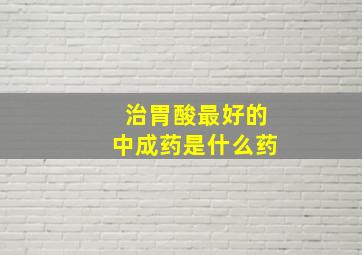 治胃酸最好的
中成药是什么药